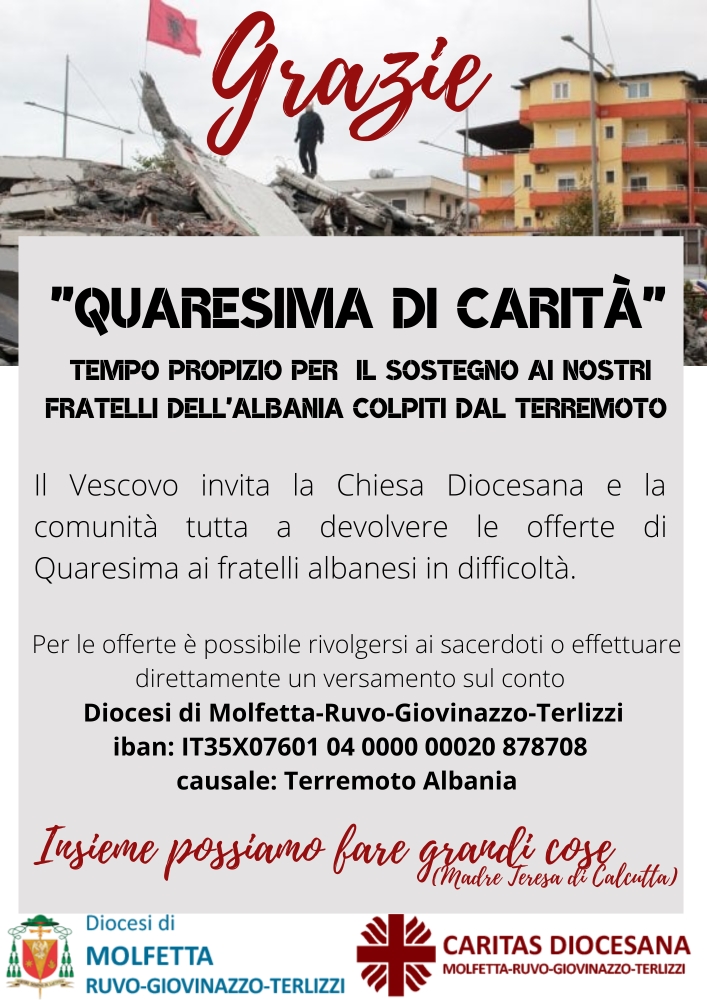 Grazie

"QUARESIMA DI CARITÀ"

TEMPO PROPIZIO PER IL SOSTEGNO AI NOSTRI FRATELLI DELL'ALBANIA COLPITI DAL TERREMOTO

Il Vescovo invita la Chiesa Diocesana e la comunità tutta a devolvere le offerte di Quaresima ai fratelli albanesi in difficoltà.

Per le offerte è possibile rivolgersi ai sacerdoti o effettuare direttamente un versamento sul conto
Diocesi di Molfetta-Ruvo-Giovinazzo-Terlizzi
iban: IT35X07601 04 0000 00020 878708
causale: Terremoto Albania

Insieme possiamo fare grandi cose (Madre Teresa di Calcutta)

Diocesi di MOLFETTA RUVO-GIOVINAZZO-TERLIZZI

CARITAS DIOCESANA
MOLFETTA-RUVO-GIOVINAZZO-TERLIZZI